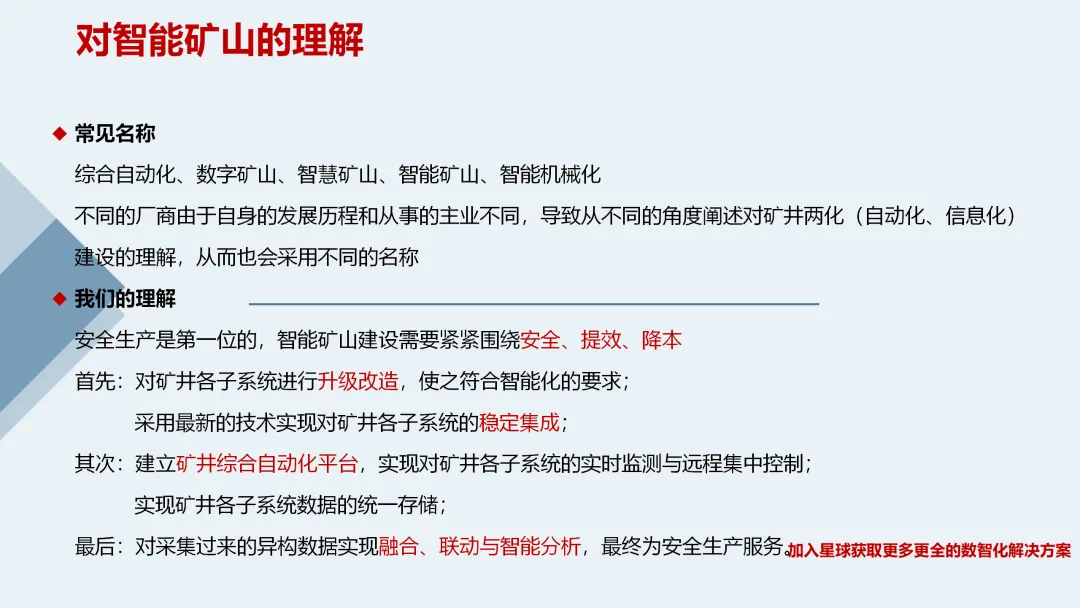 对智能矿山的理解

◆ 常见名称

综合自动化、数字矿山、智慧矿山、智能矿山、智能机械化

不同的厂商由于自身的发展历程和从事的主业不同，导致从不同的角度阐述对矿井两化（自动化、信息化）建设的理解，从而也会采用不同的名称

◆ 我们的理解

安全生产是第一位的，智能矿山建设需要紧紧围绕安全、提效、降本

首先：对矿井各子系统进行升级改造，使之符合智能化的要求；

采用最新的技术实现对矿井各子系统的稳定集成；

其次：建立矿井综合自动化平台，实现对矿井各子系统的实时监测与远程集中控制；

实现矿井各子系统数据的统一存储；

最后：对采集过来的异构数据实现融合、联动与智能分析，最终为安全生产服务。

加入星球获取更多更全的数智化解决方案